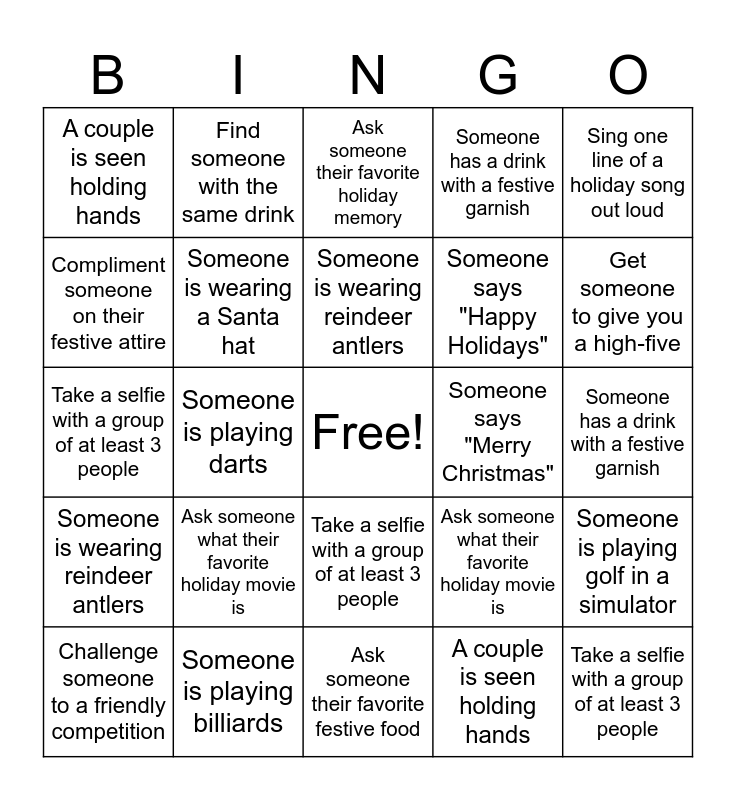 | B | I | N | G | O |
|---|---|---|---|---|
| A couple is seen holding hands | Find someone with the same drink | Ask someone their favorite holiday memory | Someone has a drink with a festive garnish | Sing one line of a holiday song out loud |
| Compliment someone on their festive attire | Someone is wearing a Santa hat | Someone is wearing reindeer antlers | Someone says "Happy Holidays" | Get someone to give you a high-five |
| Take a selfie with a group of at least 3 people | Someone is playing darts | Free! | Someone says "Merry Christmas" | Someone has a drink with a festive garnish |
| Someone is wearing reindeer antlers | Ask someone what their favorite holiday movie is | Take a selfie with a group of at least 3 people | Ask someone what their favorite holiday movie is | Someone is playing golf in a simulator |
| Challenge someone to a friendly competition | Someone is playing billiards | Ask someone their favorite festive food | A couple is seen holding hands | Take a selfie with a group of at least 3 people |